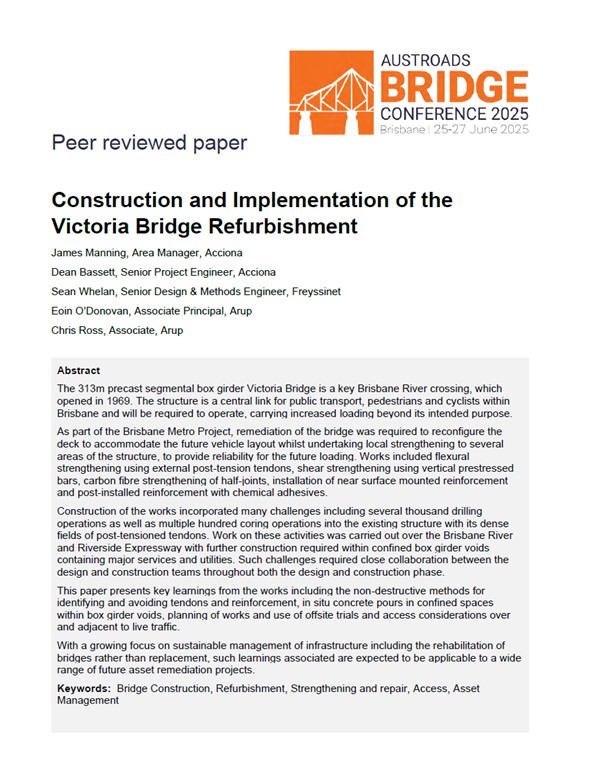 AUSTROADS
BRIDGE
CONFERENCE 2025
Brisbane | 25-27 June 2025

Peer reviewed paper

Construction and Implementation of the Victoria Bridge Refurbishment

James Manning, Area Manager, Acciona

Dean Bassett, Senior Project Engineer, Acciona

Sean Whelan, Senior Design & Methods Engineer, Freyssinet

Eoin O'Donovan, Associate Principal, Arup

Chris Ross, Associate, Arup

Abstract

The 313m precast segmental box girder Victoria Bridge is a key Brisbane River crossing, which opened in 1969. The structure is a central link for public transport, pedestrians and cyclists within Brisbane and will be required to operate, carrying increased loading beyond its intended purpose.

As part of the Brisbane Metro Project, remediation of the bridge was required to reconfigure the deck to accommodate the future vehicle layout whilst undertaking local strengthening to several areas of the structure, to provide reliability for the future loading. Works included flexural strengthening using external post-tension tendons, shear strengthening using vertical prestressed bars, carbon fibre strengthening of half-joints, installation of near surface mounted reinforcement and post-installed reinforcement with chemical adhesives.

Construction of the works incorporated many challenges including several thousand drilling operations as well as multiple hundred coring operations into the existing structure with its dense fields of post-tensioned tendons. Work on these activities was carried out over the Brisbane River and Riverside Expressway with further construction required within confined box girder voids containing major services and utilities. Such challenges required close collaboration between the design and construction teams throughout both the design and construction phase.

This paper presents key learnings from the works including the non-destructive methods for identifying and avoiding tendons and reinforcement, in situ concrete pours in confined spaces within box girder voids, planning of works and use of offsite trials and access considerations over and adjacent to live traffic.

With a growing focus on sustainable management of infrastructure including the rehabilitation of bridges rather than replacement, such learnings associated are expected to be applicable to a wide range of future asset remediation projects.

Keywords: Bridge Construction, Refurbishment, Strengthening and repair, Access, Asset Management